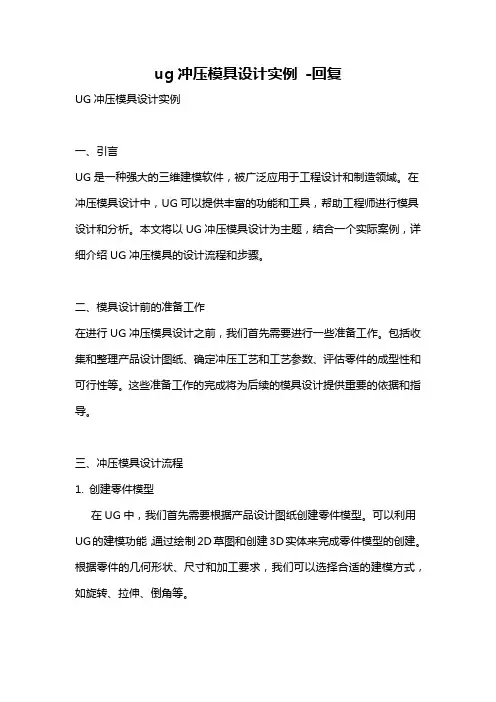 ug 冲压模具设计实例 -回复

UG 冲压模具设计实例

一、引言

UG 是一种强大的三维建模软件，被广泛应用于工程设计和制造领域。在冲压模具设计中，UG 可以提供丰富的功能和工具，帮助工程师进行模具设计和分析。本文将以 UG 冲压模具设计为主题，结合一个实际案例，详细介绍 UG 冲压模具的设计流程和步骤。

二、模具设计前的准备工作

在进行 UG 冲压模具设计之前，我们首先需要进行一些准备工作。包括收集和整理产品设计图纸、确定冲压工艺和工艺参数、评估零件的成型性和可行性等。这些准备工作的完成将为后续的模具设计提供重要的依据和指导。

三、冲压模具设计流程

1. 创建零件模型

在 UG 中，我们首先需要根据产品设计图纸创建零件模型。可以利用 UG 的建模功能，通过绘制 2D 草图和创建 3D 实体来完成零件模型的创建。根据零件的几何形状、尺寸和加工要求，我们可以选择合适的建模方式，如旋转、拉伸、倒角等。